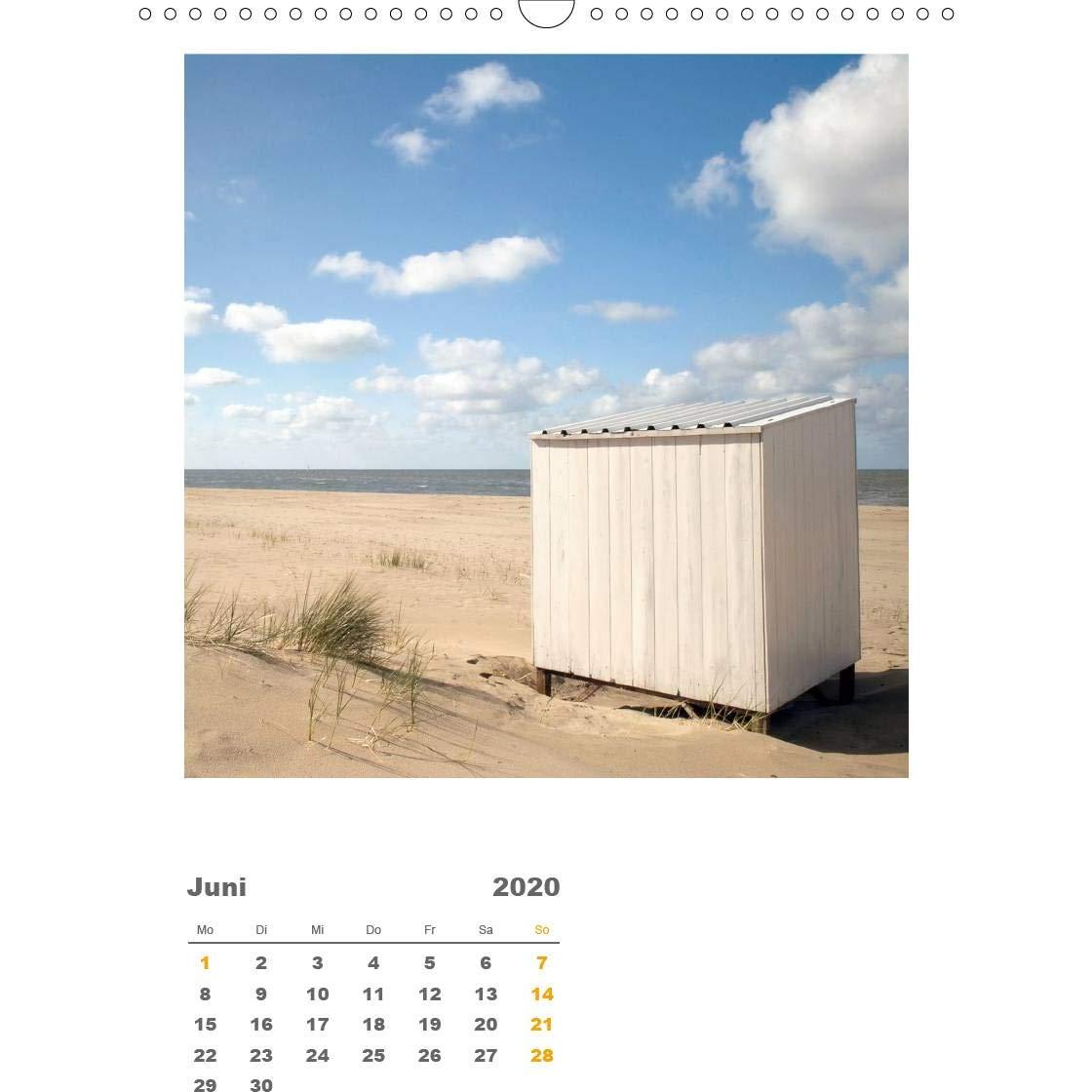 Juni 2020

| Mo | Di | Mi | Do | Fr | Sa | So |
|---|---|---|---|---|---|---|
| 1 | 2 | 3 | 4 | 5 | 6 | 7 |
| 8 | 9 | 10 | 11 | 12 | 13 | 14 |
| 15 | 16 | 17 | 18 | 19 | 20 | 21 |
| 22 | 23 | 24 | 25 | 26 | 27 | 28 |
| 29 | 30 | | | | | |